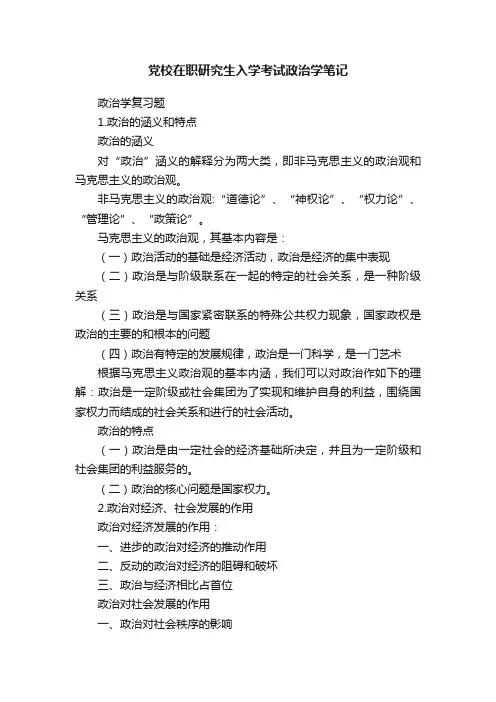 党校在职研究生入学考试政治学笔记

政治学复习题

1.政治的涵义和特点

政治的涵义

对“政治”涵义的解释分为两大类，即非马克思主义的政治观和马克思主义的政治观。

非马克思主义的政治观：“道德论”、“神权论”、“权力论”、“管理论”、“政策论”。

马克思主义的政治观，其基本内容是：

（一）政治活动的基础是经济活动，政治是经济的集中表现

（二）政治是与阶级联系在一起的特定的社会关系，是一种阶级关系

（三）政治是与国家紧密联系的特殊公共权力现象，国家政权是政治的主要的和根本的问题

（四）政治有特定的发展规律，政治是一门科学，是一门艺术

根据马克思主义政治观的基本内涵，我们可以对政治作如下的理解：政治是一定阶级或社会集团为了实现和维护自身的利益，围绕国家权力而结成的社会关系和进行的社会活动。

政治的特点

（一）政治是由一定社会的经济基础所决定，并且为一定阶级和社会集团的利益服务的。

（二）政治的核心问题是国家权力。

2.政治对经济、社会发展的作用

政治对经济发展的作用：

一、进步的政治对经济的推动作用

二、反动的政治对经济的阻碍和破坏

三、政治与经济相比占首位

政治对社会发展的作用

一、政治对社会秩序的影响